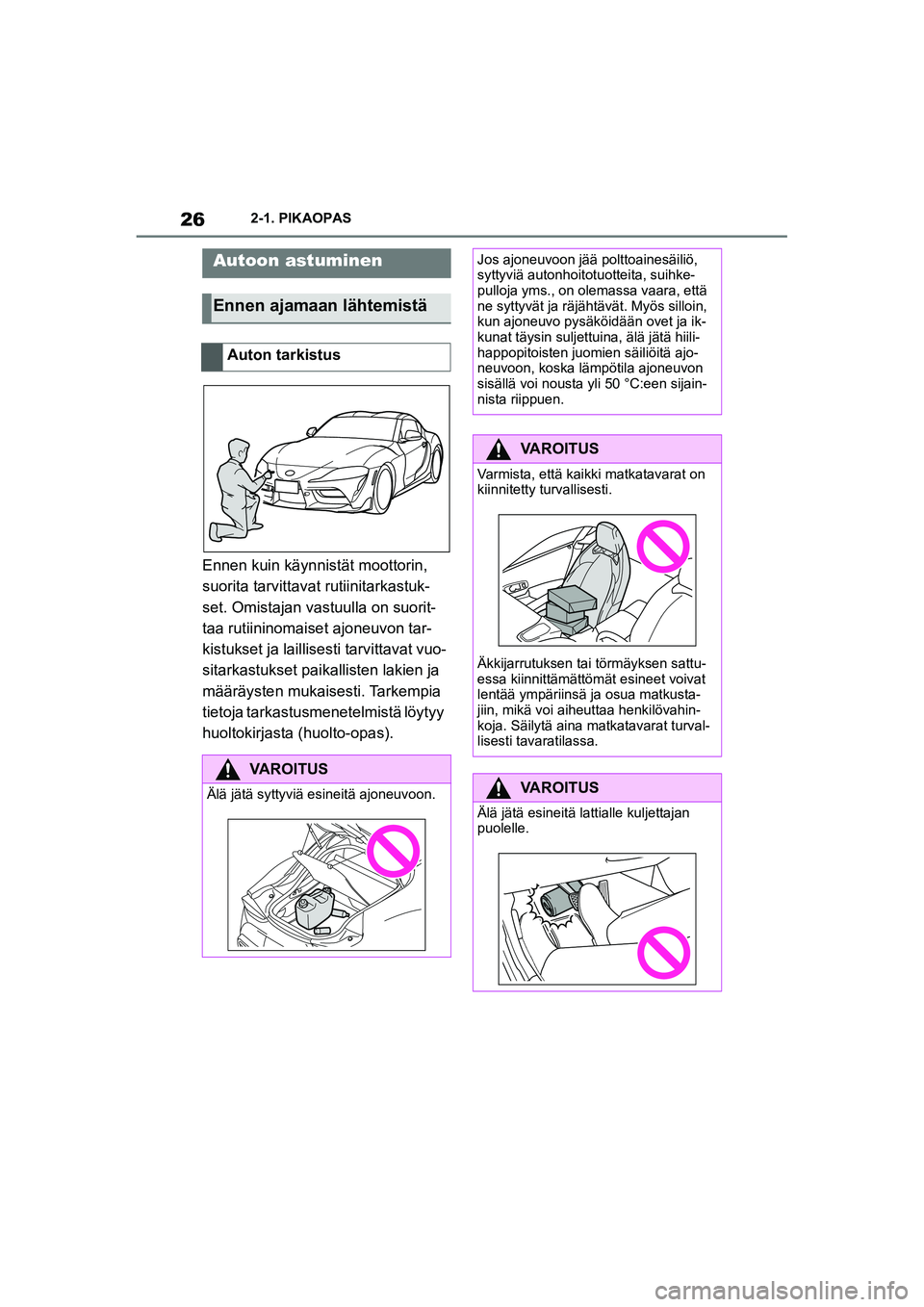 26 2-1. PIKAOPAS

Autoon astuminen

Ennen ajamaan lähtemistä

Auton tarkistus

Ennen kuin käynnistät moottorin, suorita tarvittavat rutiinitarkastukset. Omistajan vastuulla on suorittaa rutiininomaiset ajoneuvon tarkistukset ja laillisesti tarvittavat vuositarkastukset paikallisten lakien ja määräysten mukaisesti. Tarkempia tietoja tarkastusmenetelmistä löytyy huoltokirjasta (huolto-opas).

VAROITUS

Älä jätä syttyviä esineitä ajoneuvoon.

Jos ajoneuvoon jää polttoainesäiliö, syttyviä autonhoitotuotteita, suihkepulloja yms., on olemassa vaara, että ne syttyvät ja räjähtävät. Myös silloin, kun ajoneuvo pysäköidään ovet ja ikkunat täysin suljettuina, älä jätä hiilihappopitoisten juomien säiliöitä ajoneuvoon, koska lämpötila ajoneuvon sisällä voi nousta yli 50 °C:een sijainnista riippuen.

VAROITUS

Varmista, että kaikki matkatavarat on kiinnitetty turvallisesti.

Äkkijarrutuksen tai törmäyksen sattuessa kiinnittämättömät esineet voivat lentää ympäriinsä ja osua matkustajiin, mikä voi aiheuttaa henkilövahinkoja. Säilytä aina matkatavarat turvallisesti tavaratilassa.

VAROITUS

Älä jätä esineitä lattialle kuljettajan puolelle.

carmanualsonline.info